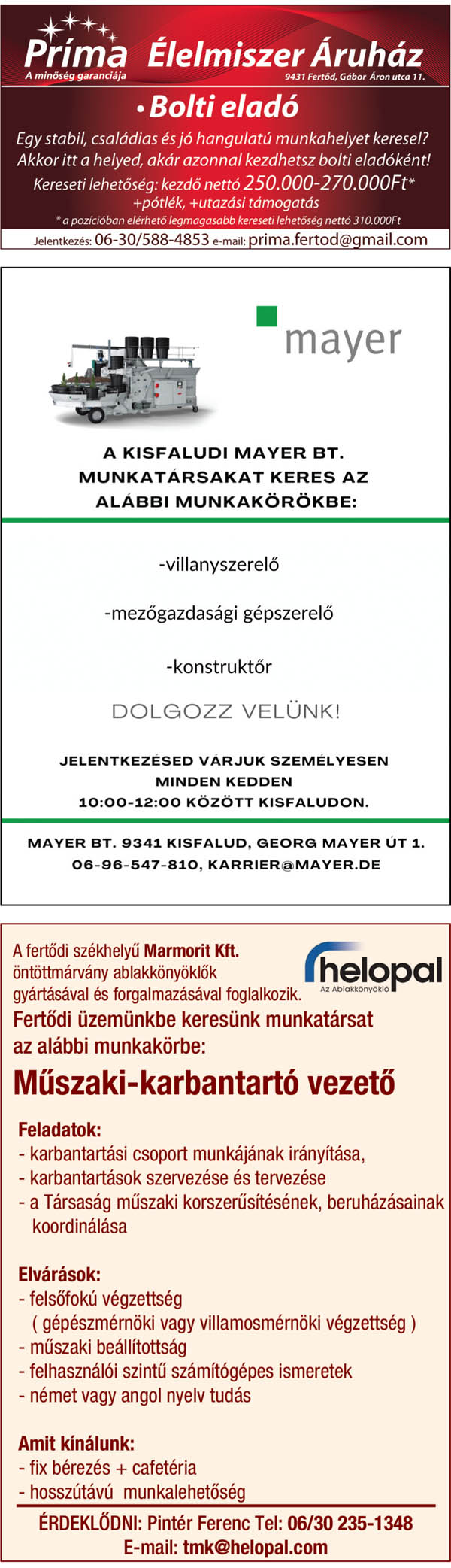 Príma Élelmiszer Áruház
A minőség garanciája
9431 Fertőd, Gábor Áron utca 11.

• Bolti eladó

Egy stabil, családias és jó hangulatú munkahelyet keresel? Akkor itt a helyed, akár azonnal kezdhetsz bolti eladóként!
Kereseti lehetőség: kezdő nettó 250.000-270.000Ft*
+pótlék, +utazási támogatás
* a pozícióban elérhető legmagasabb kereseti lehetőség nettó 310.000Ft
Jelentkezés: 06-30/588-4853 e-mail: prima.fertod@gmail.com

mayer

A KISFALUDI MAYER BT. MUNKATÁRSAKAT KERES AZ ALÁBBI MUNKAKÖRÖKBE:

-villanyszerelő

-mezőgazdasági gépszerelő

-konstruktőr

DOLGOZZ VELÜNK!

JELENTKEZÉSED VÁRJUK SZEMÉLYESEN MINDEN KEDDEN 10:00-12:00 KÖZÖTT KISFALUDON.

MAYER BT. 9341 KISFALUD, GEORG MAYER ÚT 1.
06-96-547-810, KARRIER@MAYER.DE

A fertődi székhelyű Marmorit Kft. öntöttmárvány ablakkönyöklők gyártásával és forgalmazásával foglalkozik.
helopal
Az Ablakkönyöklő
Fertődi üzemünkbe keresünk munkatársat az alábbi munkakörbe:

Műszaki-karbantartó vezető

Feladatok:
- karbantartási csoport munkájának irányítása,
- karbantartások szervezése és tervezése
- a Társaság műszaki korszerűsítésének, beruházásainak koordinálása

Elvárások:
- felsőfokú végzettség
( gépészmérnöki vagy villamosmérnöki végzettség )
- műszaki beállítottság
- felhasználói szintű számítógépes ismeretek
- német vagy angol nyelv tudás

Amit kínálunk:
- fix bérezés + cafetéria
- hosszútávú munkalehetőség

ÉRDEKLŐDNI: Pintér Ferenc Tel: 06/30 235-1348
E-mail: tmk@helopal.com